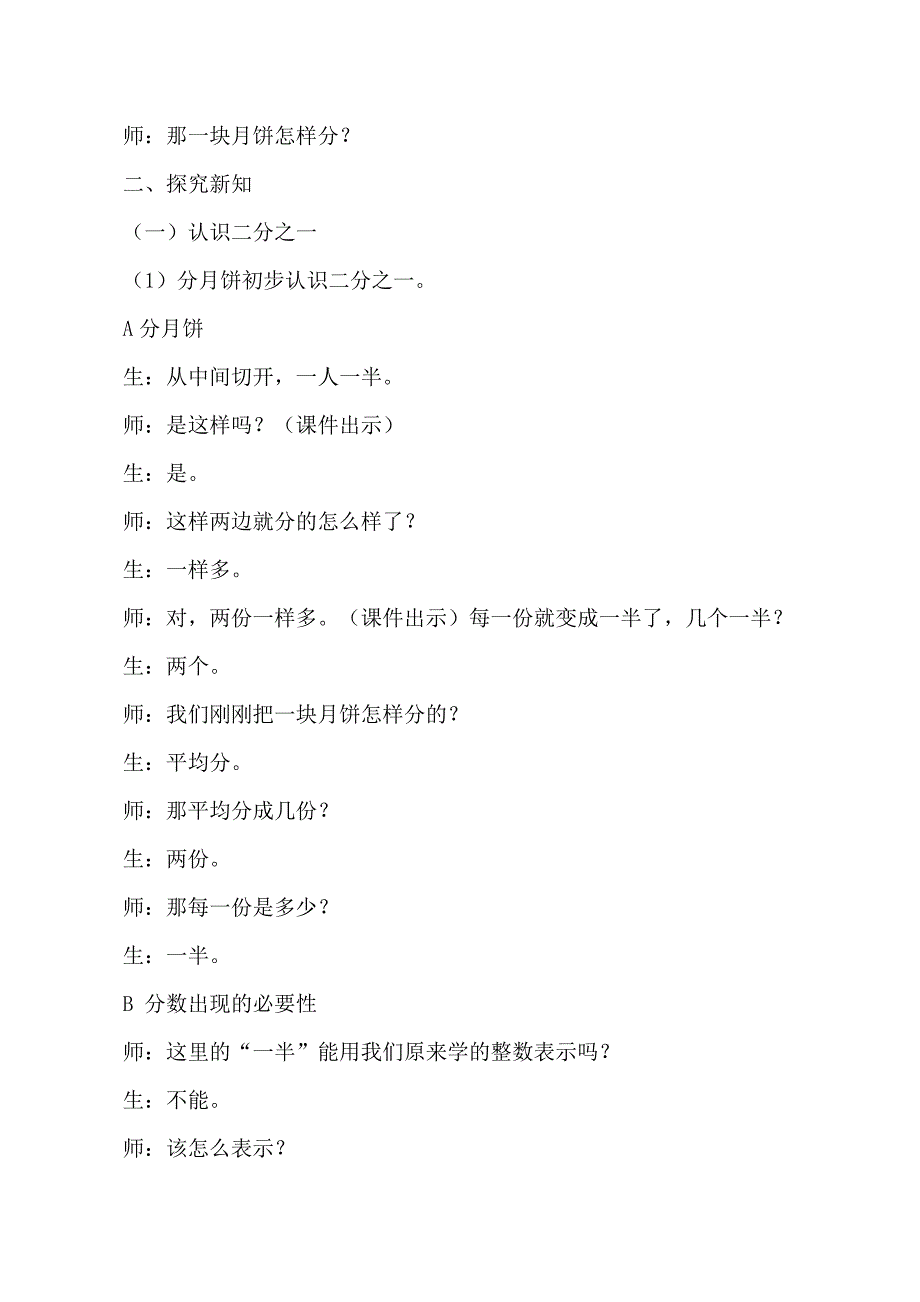 师：那一块月饼怎样分？

二、探究新知

（一）认识二分之一

（1）分月饼初步认识二分之一。

A 分月饼

生：从中间切开，一人一半。

师：是这样吗？（课件出示）

生：是。

师：这样两边就分的怎么样了？

生：一样多。

师：对，两份一样多。（课件出示）每一份就变成一半了，几个一半？

生：两个。

师：我们刚刚把一块月饼怎样分的？

生：平均分。

师：那平均分成几份？

生：两份。

师：那每一份是多少？

生：一半。

B 分数出现的必要性

师：这里的“一半”能用我们原来学的整数表示吗？

生：不能。

师：该怎么表示？